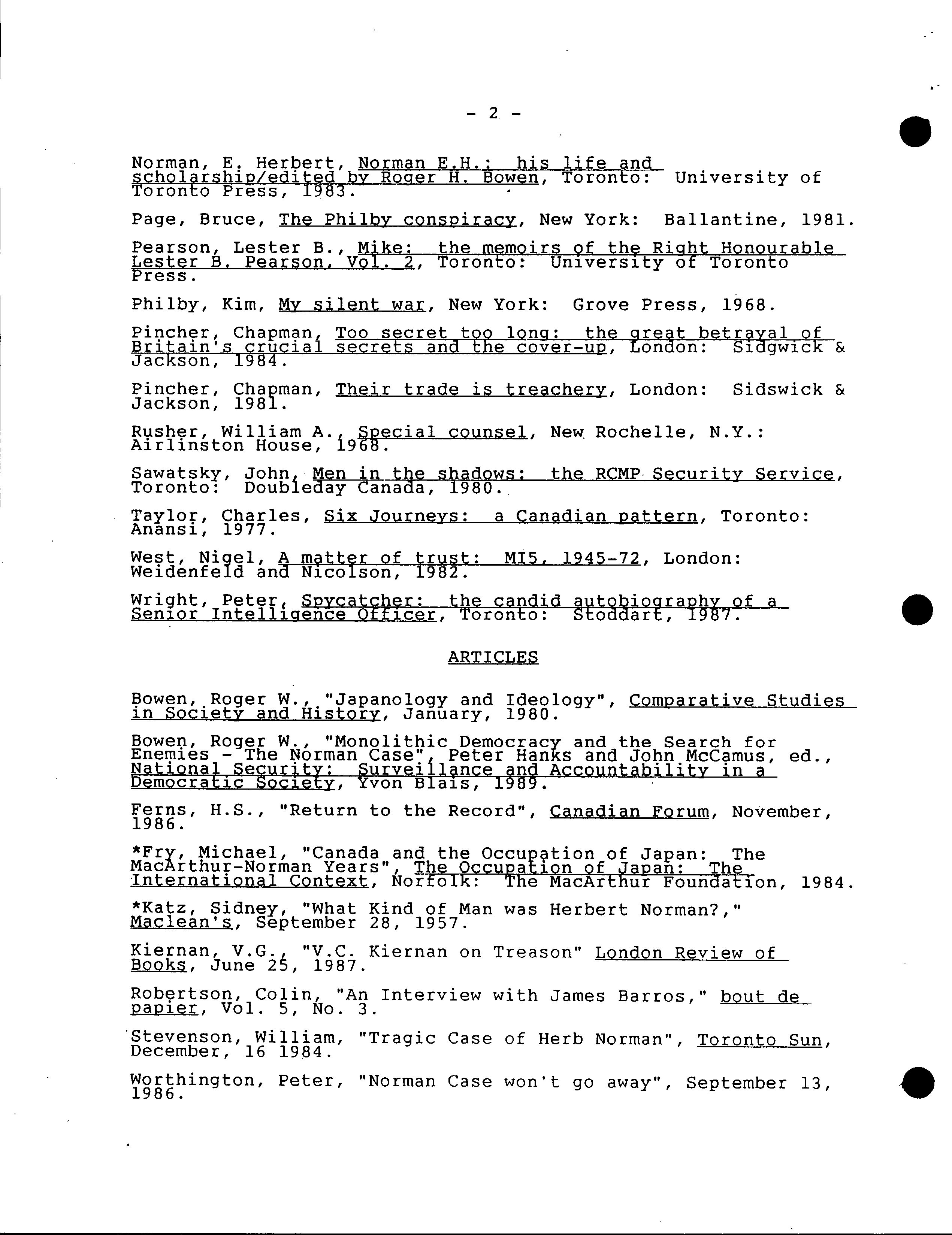 - 2 -

Norman, E. Herbert, Norman E.H.: his life and scholarship/edited by Roger H. Bowen, Toronto: University of Toronto Press, 1983.

Page, Bruce, The Philby conspiracy, New York: Ballantine, 1981.

Pearson, Lester B., Mike: the memoirs of the Right Honourable Lester B. Pearson, Vol. 2, Toronto: University of Toronto Press.

Philby, Kim, My silent war, New York: Grove Press, 1968.

Pincher, Chapman, Too secret too long: the great betrayal of Britain's crucial secrets and the cover-up, London: Sidgwick & Jackson, 1984.

Pincher, Chapman, Their trade is treachery, London: Sidswick & Jackson, 1981.

Rusher, William A., Special counsel, New Rochelle, N.Y.: Airlinston House, 1968.

Sawatsky, John, Men in the shadows: the RCMP Security Service, Toronto: Doubleday Canada, 1980.

Taylor, Charles, Six Journeys: a Canadian pattern, Toronto: Anansi, 1977.

West, Nigel, A matter of trust: MI5, 1945-72, London: Weidenfeld and Nicolson, 1982.

Wright, Peter, Spycatcher: the candid autobiography of a Senior Intelligence Officer, Toronto: Stoddart, 1987.

ARTICLES

Bowen, Roger W., "Japanology and Ideology", Comparative Studies in Society and History, January, 1980.

Bowen, Roger W., "Monolithic Democracy and the Search for Enemies - The Norman Case", Peter Hanks and John McCamus, ed., National Security: Surveillance and Accountability in a Democratic Society, Yvon Blais, 1989.

Ferns, H.S., "Return to the Record", Canadian Forum, November, 1986.

*Fry, Michael, "Canada and the Occupation of Japan: The MacArthur-Norman Years", The Occupation of Japan: The International Context, Norfolk: The MacArthur Foundation, 1984.

*Katz, Sidney, "What Kind of Man was Herbert Norman?," Maclean's, September 28, 1957.

Kiernan, V.G., "V.C. Kiernan on Treason" London Review of Books, June 25, 1987.

Robertson, Colin, "An Interview with James Barros," bout de papier, Vol. 5, No. 3.

Stevenson, William, "Tragic Case of Herb Norman", Toronto Sun, December, 16 1984.

Worthington, Peter, "Norman Case won't go away", September 13, 1986.